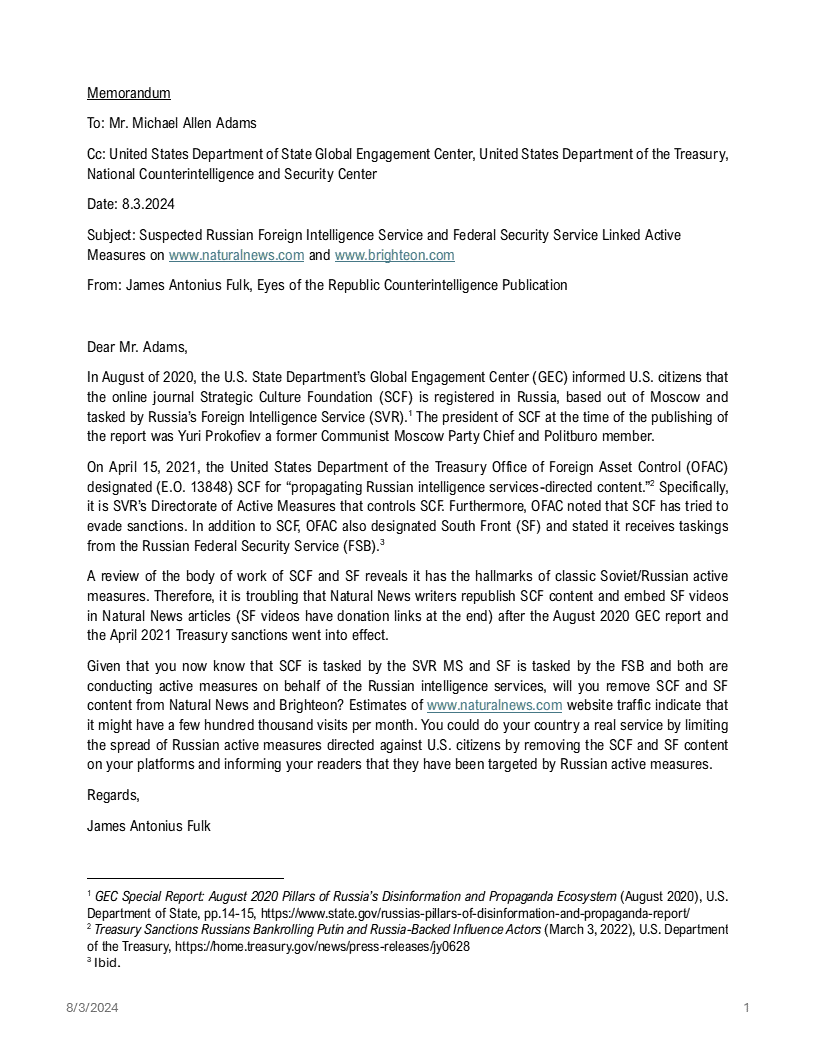 Memorandum

To: Mr. Michael Allen Adams

Cc: United States Department of State Global Engagement Center, United States Department of the Treasury, National Counterintelligence and Security Center

Date: 8.3.2024

Subject: Suspected Russian Foreign Intelligence Service and Federal Security Service Linked Active Measures on www.naturalnews.com and www.brighteon.com

From: James Antonius Fulk, Eyes of the Republic Counterintelligence Publication

Dear Mr. Adams,

In August of 2020, the U.S. State Department's Global Engagement Center (GEC) informed U.S. citizens that the online journal Strategic Culture Foundation (SCF) is registered in Russia, based out of Moscow and tasked by Russia's Foreign Intelligence Service (SVR).$^1$ The president of SCF at the time of the publishing of the report was Yuri Prokofiev a former Communist Moscow Party Chief and Politburo member.

On April 15, 2021, the United States Department of the Treasury Office of Foreign Asset Control (OFAC) designated (E.O. 13848) SCF for "propagating Russian intelligence services-directed content."$^2$ Specifically, it is SVR's Directorate of Active Measures that controls SCF. Furthermore, OFAC noted that SCF has tried to evade sanctions. In addition to SCF, OFAC also designated South Front (SF) and stated it receives taskings from the Russian Federal Security Service (FSB).$^3$

A review of the body of work of SCF and SF reveals it has the hallmarks of classic Soviet/Russian active measures. Therefore, it is troubling that Natural News writers republish SCF content and embed SF videos in Natural News articles (SF videos have donation links at the end) after the August 2020 GEC report and the April 2021 Treasury sanctions went into effect.

Given that you now know that SCF is tasked by the SVR MS and SF is tasked by the FSB and both are conducting active measures on behalf of the Russian intelligence services, will you remove SCF and SF content from Natural News and Brighteon? Estimates of www.naturalnews.com website traffic indicate that it might have a few hundred thousand visits per month. You could do your country a real service by limiting the spread of Russian active measures directed against U.S. citizens by removing the SCF and SF content on your platforms and informing your readers that they have been targeted by Russian active measures.

Regards,

James Antonius Fulk

$^1$ GEC Special Report: August 2020 Pillars of Russia's Disinformation and Propaganda Ecosystem (August 2020), U.S. Department of State, pp.14-15, https://www.state.gov/russias-pillars-of-disinformation-and-propaganda-report/
$^2$ Treasury Sanctions Russians Bankrolling Putin and Russia-Backed Influence Actors (March 3, 2022), U.S. Department of the Treasury, https://home.treasury.gov/news/press-releases/jy0628
$^3$ Ibid.

8/3/2024

1